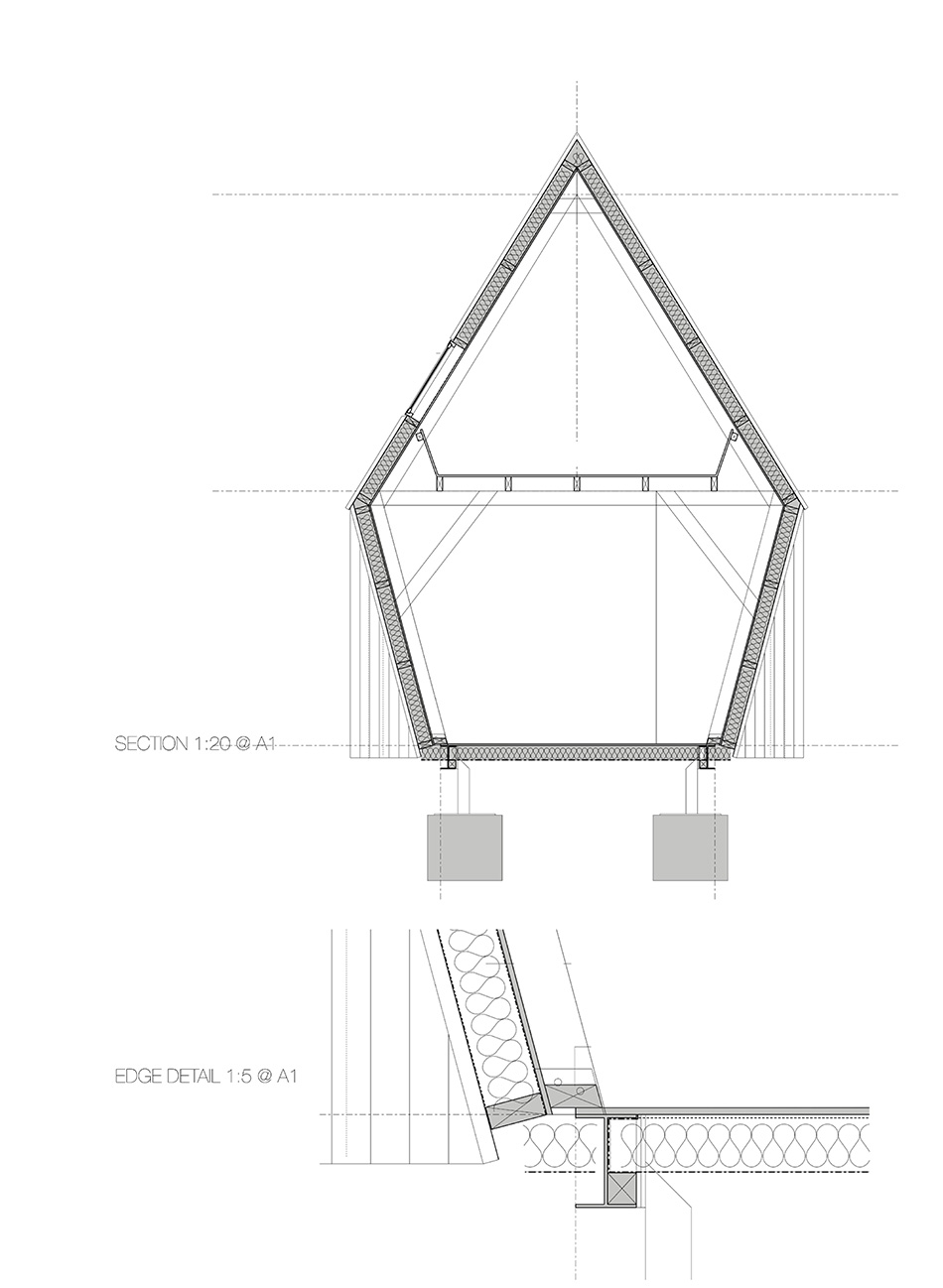 SECTION 1:20 @ A1

EDGE DETAIL 1:5 @ A1